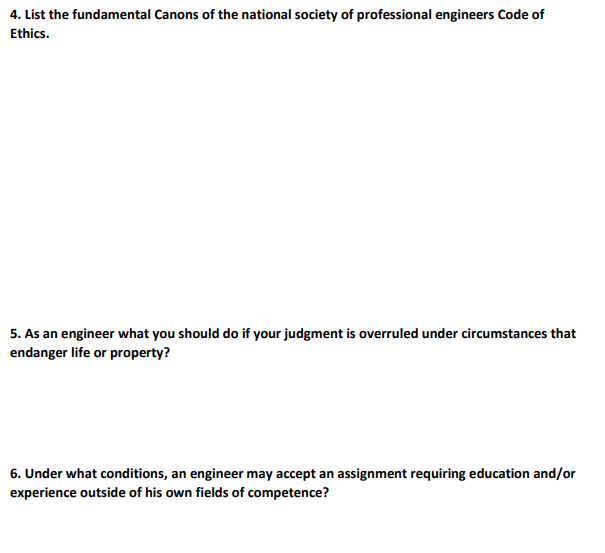 4. List the fundamental Canons of the national society of professional engineers Code of Ethics.

5. As an engineer what you should do if your judgment is overruled under circumstances that endanger life or property?

6. Under what conditions, an engineer may accept an assignment requiring education and/or experience outside of his own fields of competence?